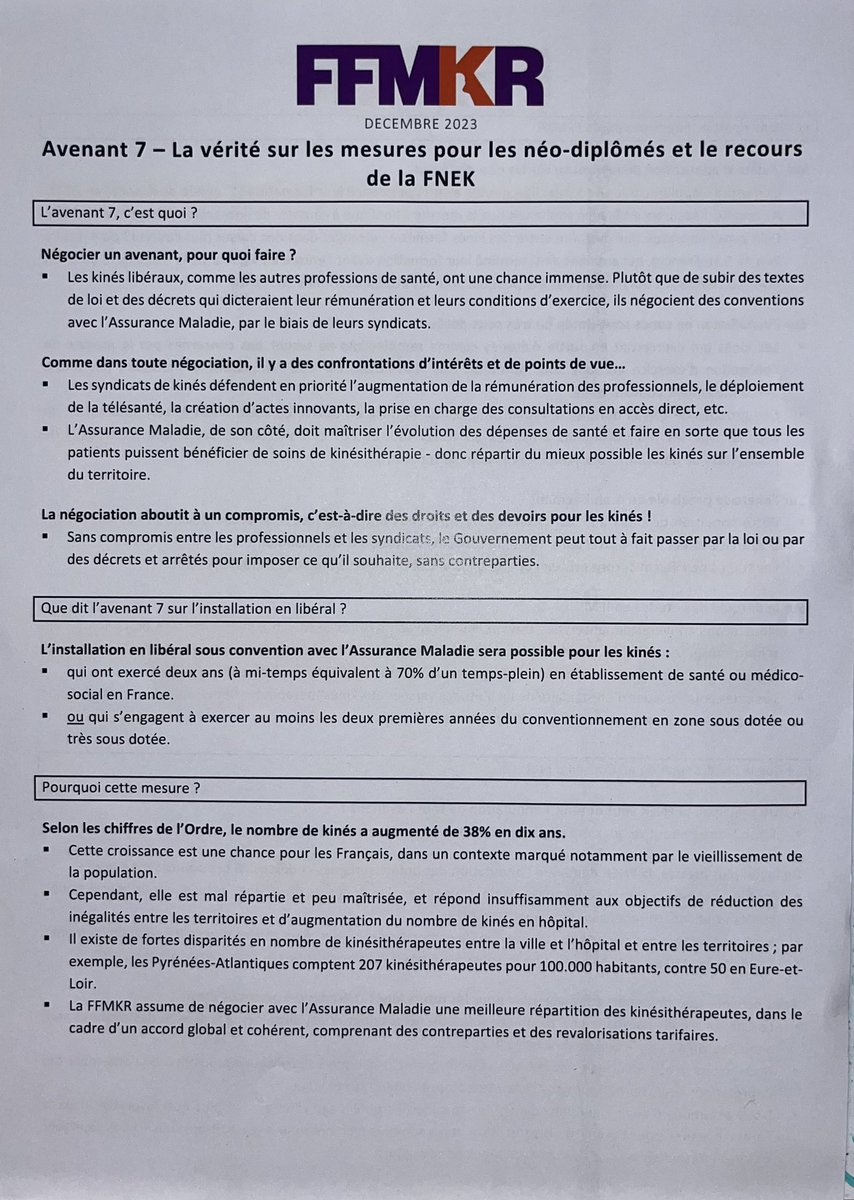 FFMKR

DECEMBRE 2023

Avenant 7 – La vérité sur les mesures pour les néo-diplômés et le recours de la FNEK

L'avenant 7, c'est quoi ?

Négocier un avenant, pour quoi faire ?

• Les kinés libéraux, comme les autres professions de santé, ont une chance immense. Plutôt que de subir des textes de loi et des décrets qui dicteraient leur rémunération et leurs conditions d'exercice, ils négocient des conventions avec l'Assurance Maladie, par le biais de leurs syndicats.

Comme dans toute négociation, il y a des confrontations d'intérêts et de points de vue...

• Les syndicats de kinés défendent en priorité l'augmentation de la rémunération des professionnels, le déploiement de la télésanté, la création d'actes innovants, la prise en charge des consultations en accès direct, etc.

• L'Assurance Maladie, de son côté, doit maîtriser l'évolution des dépenses de santé et faire en sorte que tous les patients puissent bénéficier de soins de kinésithérapie - donc répartir du mieux possible les kinés sur l'ensemble du territoire.

La négociation aboutit à un compromis, c'est-à-dire des droits et des devoirs pour les kinés !

• Sans compromis entre les professionnels et les syndicats, le Gouvernement peut tout à fait passer par la loi ou par des décrets et arrêtés pour imposer ce qu'il souhaite, sans contreparties.

Que dit l'avenant 7 sur l'installation en libéral ?

L'installation en libéral sous convention avec l'Assurance Maladie sera possible pour les kinés :

• qui ont exercé deux ans (à mi-temps équivalent à 70% d'un temps-plein) en établissement de santé ou médico-social en France.

• ou qui s'engagent à exercer au moins les deux premières années du conventionnement en zone sous dotée ou très sous dotée.

Pourquoi cette mesure ?

Selon les chiffres de l'Ordre, le nombre de kinés a augmenté de 38% en dix ans.

• Cette croissance est une chance pour les Français, dans un contexte marqué notamment par le vieillissement de la population.

• Cependant, elle est mal répartie et peu maîtrisée, et répond insuffisamment aux objectifs de réduction des inégalités entre les territoires et d'augmentation du nombre de kinés en hôpital.

• Il existe de fortes disparités en nombre de kinésithérapeutes entre la ville et l'hôpital et entre les territoires ; par exemple, les Pyrénées-Atlantiques comptent 207 kinésithérapeutes pour 100.000 habitants, contre 50 en Eure-et-Loir.

• La FFMKR assume de négocier avec l'Assurance Maladie une meilleure répartition des kinésithérapeutes, dans le cadre d'un accord global et cohérent, comprenant des contreparties et des revalorisations tarifaires.